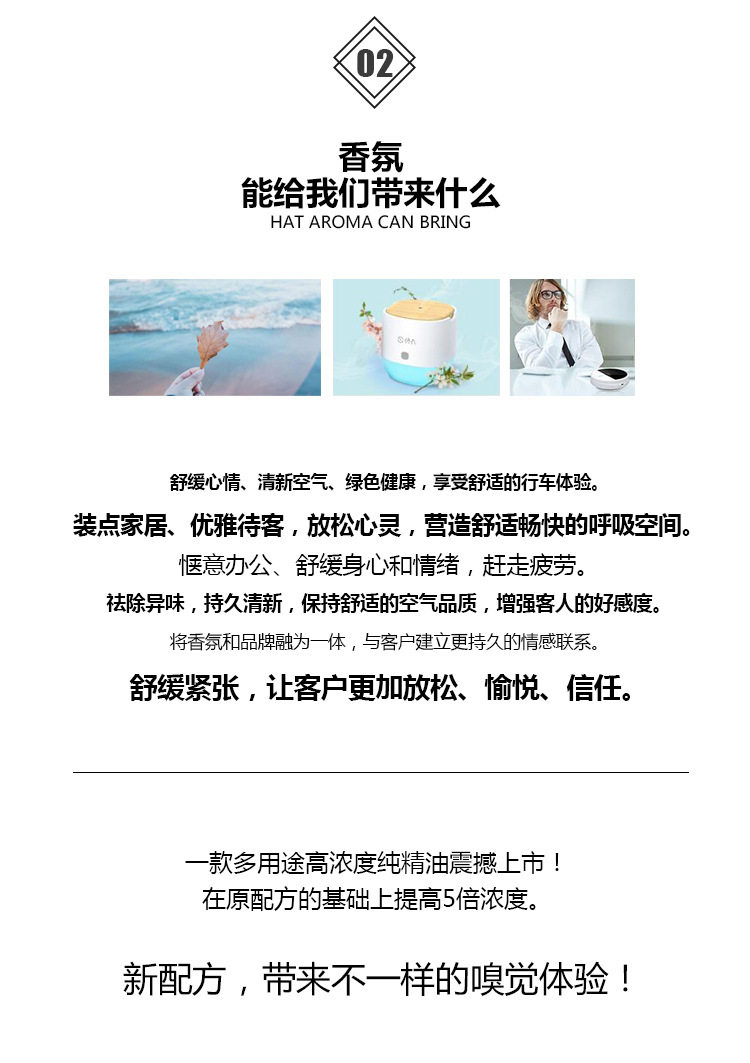 02

香氛
能给我们带来什么
HAT AROMA CAN BRING

舒缓心情、清新空气、绿色健康，享受舒适的行车体验。

装点家居、优雅待客，放松心灵，营造舒适畅快的呼吸空间。

惬意办公、舒缓身心和情绪，赶走疲劳。

祛除异味，持久清新，保持舒适的空气品质，增强客人的好感度。

将香氛和品牌融为一体，与客户建立更持久的情感联系。

舒缓紧张，让客户更加放松、愉悦、信任。

一款多用途高浓度纯精油震撼上市！
在原配方的基础上提高5倍浓度。

新配方，带来不一样的嗅觉体验！